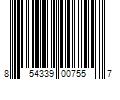 8 54339 00755 7